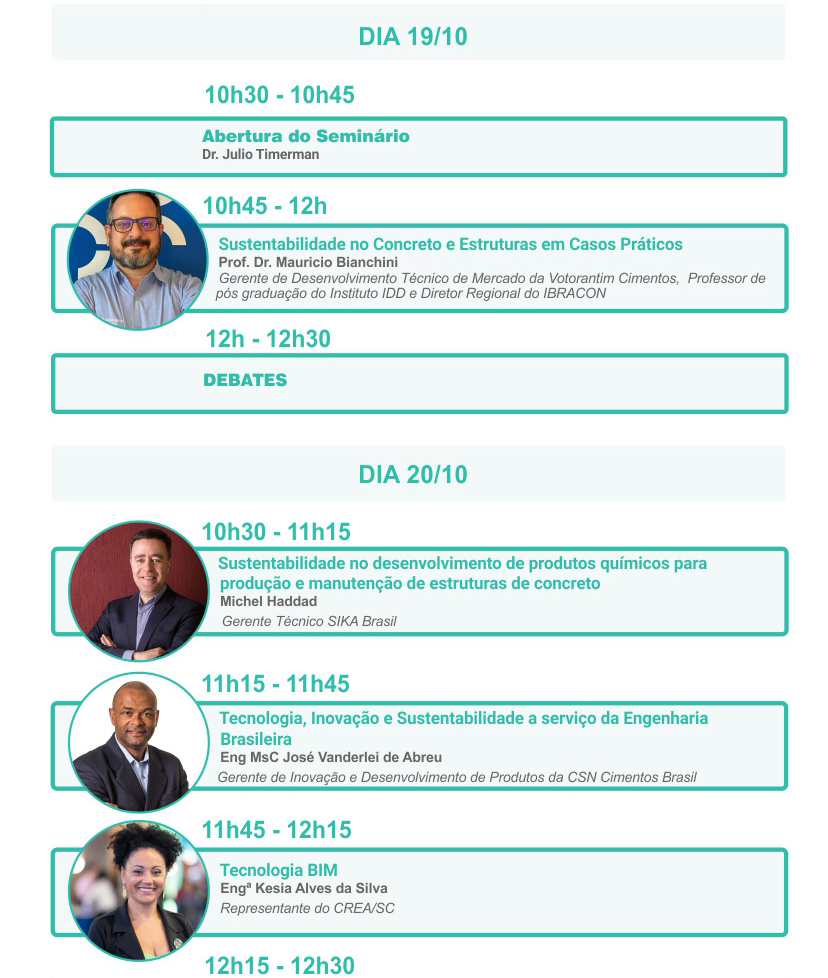 DIA 19/10

10h30 - 10h45

Abertura do Seminário
Dr. Julio Timerman

10h45 - 12h

Sustentabilidade no Concreto e Estruturas em Casos Práticos
Prof. Dr. Mauricio Bianchini
Gerente de Desenvolvimento Técnico de Mercado da Votorantim Cimentos, Professor de pós graduação do Instituto IDD e Diretor Regional do IBRACON

12h - 12h30

DEBATES

DIA 20/10

10h30 - 11h15

Sustentabilidade no desenvolvimento de produtos químicos para produção e manutenção de estruturas de concreto
Michel Haddad
Gerente Técnico SIKA Brasil

11h15 - 11h45

Tecnologia, Inovação e Sustentabilidade a serviço da Engenharia Brasileira
Eng MsC José Vanderlei de Abreu
Gerente de Inovação e Desenvolvimento de Produtos da CSN Cimentos Brasil

11h45 - 12h15

Tecnologia BIM
Engª Kesia Alves da Silva
Representante do CREA/SC

12h15 - 12h30